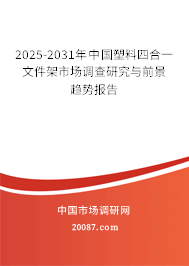 2025-2031年中国塑料四合一文件架市场调查研究与前景趋势报告

中国市场调研网

20087.com